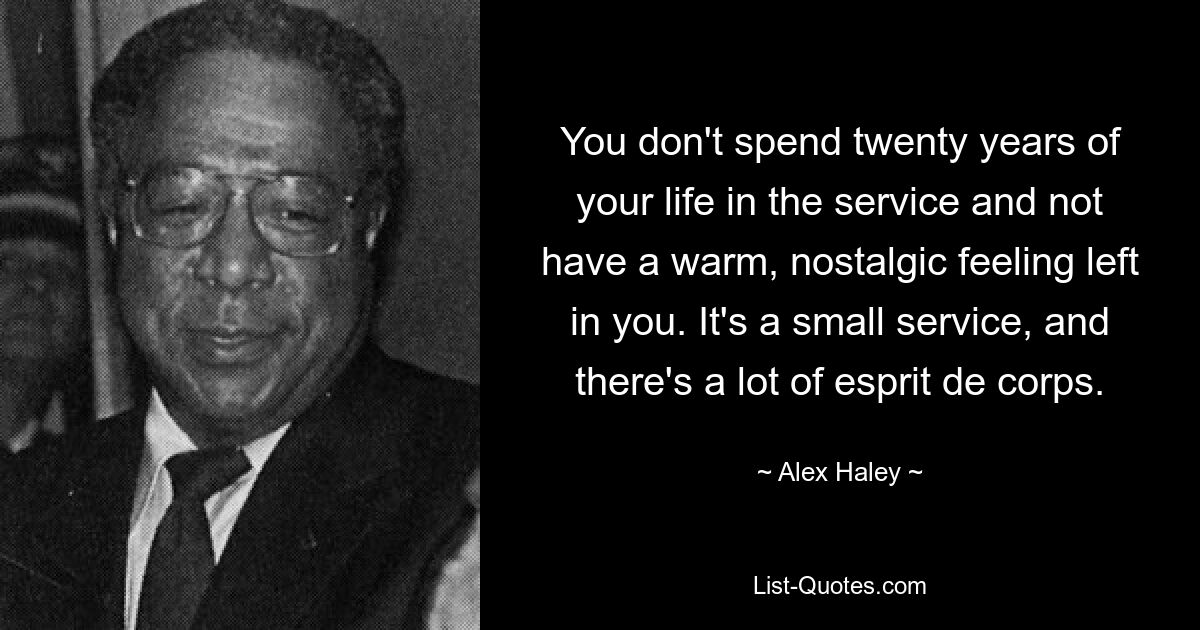 You don't spend twenty years of your life in the service and not have a warm, nostalgic feeling left in you. It's a small service, and there's a lot of esprit de corps.

~ Alex Haley ~

List-Quotes.com